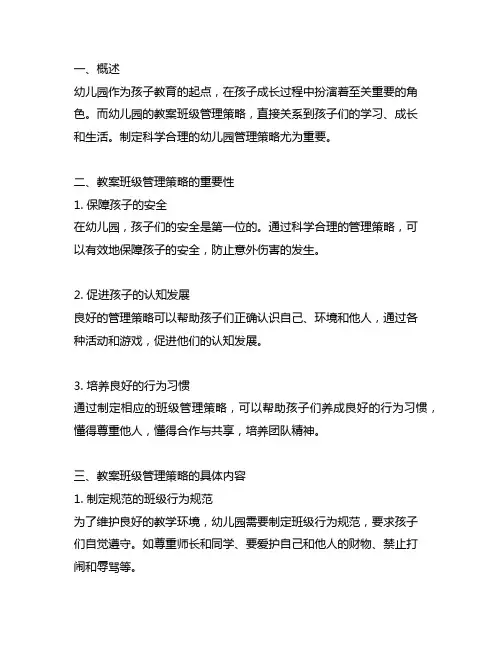 一、概述
幼儿园作为孩子教育的起点，在孩子成长过程中扮演着至关重要的角色。而幼儿园的教案班级管理策略，直接关系到孩子们的学习、成长和生活。制定科学合理的幼儿园管理策略尤为重要。

二、教案班级管理策略的重要性
1. 保障孩子的安全
在幼儿园，孩子们的安全是第一位的。通过科学合理的管理策略，可以有效地保障孩子的安全，防止意外伤害的发生。

2. 促进孩子的认知发展
良好的管理策略可以帮助孩子们正确认识自己、环境和他人，通过各种活动和游戏，促进他们的认知发展。

3. 培养良好的行为习惯
通过制定相应的班级管理策略，可以帮助孩子们养成良好的行为习惯，懂得尊重他人，懂得合作与共享，培养团队精神。

三、教案班级管理策略的具体内容
1. 制定规范的班级行为规范
为了维护良好的教学环境，幼儿园需要制定班级行为规范，要求孩子们自觉遵守。如尊重师长和同学、要爱护自己和他人的财物、禁止打闹和辱骂等。